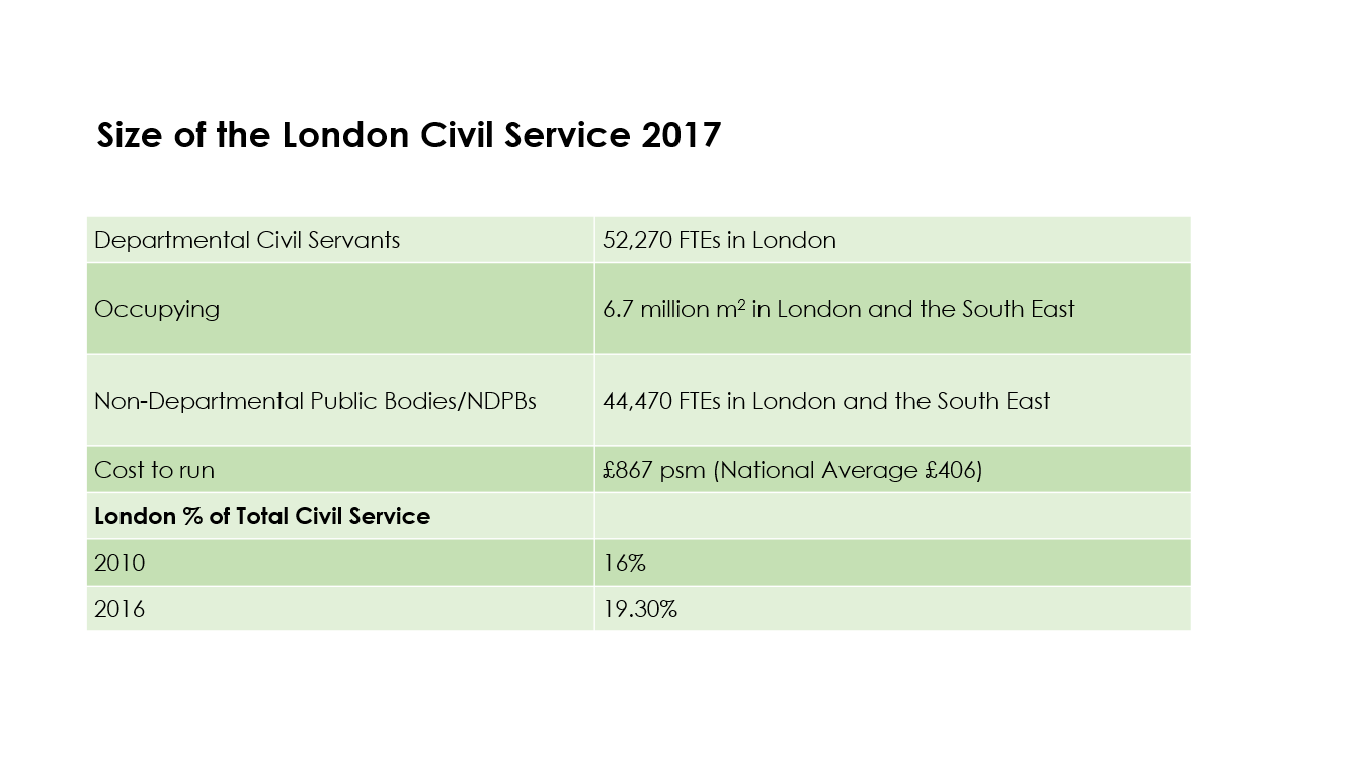 Size of the London Civil Service 2017

| Departmental Civil Servants | 52,270 FTEs in London |
|---|---|
| Occupying | 6.7 million $m^2$ in London and the South East |
| Non-Departmental Public Bodies/NDPBs | 44,470 FTEs in London and the South East |
| Cost to run | £867 psm (National Average £406) |
| London % of Total Civil Service | |
| 2010 | 16% |
| 2016 | 19.30% |